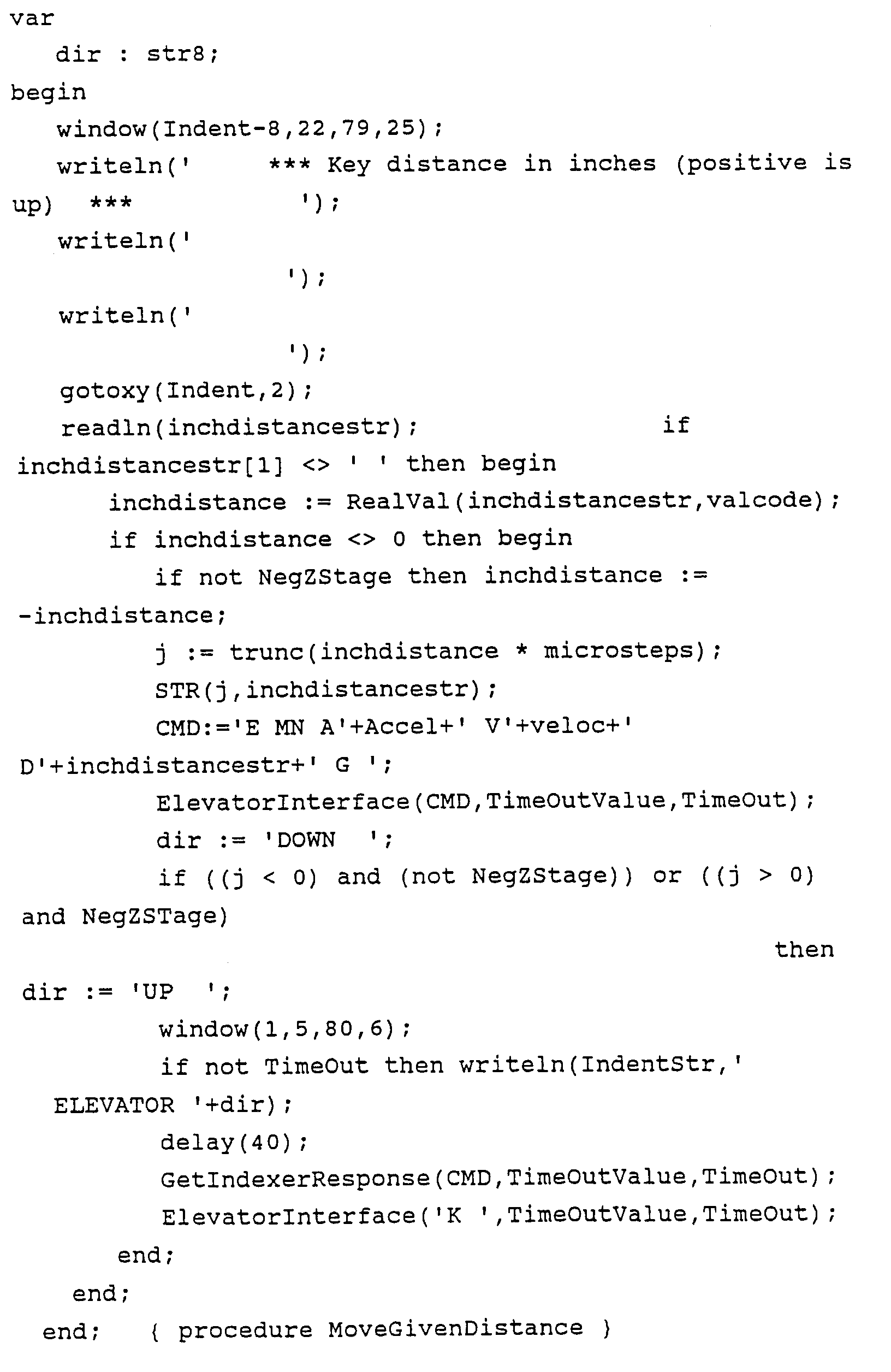 var
   dir : str8;
begin
   window(Indent-8,22,79,25);
   writeln('      *** Key distance in inches (positive is
up)  ***          ');
   writeln('
                  ');
   writeln('
                  ');
   gotoxy(Indent,2);
   readln(inchdistancestr);                    if
inchdistancestr[1] <> ' ' then begin
      inchdistance := RealVal(inchdistancestr,valcode);
      if inchdistance <> 0 then begin
         if not NegZStage then inchdistance :=
-inchdistance;
         j := trunc(inchdistance * microsteps);
         STR(j,inchdistancestr);
         CMD:='E MN A'+Accel+' V'+veloc+'
D'+inchdistancestr+' G ';
         ElevatorInterface(CMD,TimeOutValue,TimeOut);
         dir := 'DOWN  ';
         if ((j < 0) and (not NegZStage)) or ((j > 0)
and NegZSTage)
                                                   then
dir := 'UP  ';
         window(1,5,80,6);
         if not TimeOut then writeln(IndentStr,'
  ELEVATOR '+dir);
         delay(40);
         GetIndexerResponse(CMD,TimeOutValue,TimeOut);
         ElevatorInterface('K ',TimeOutValue,TimeOut);
      end;
   end;
 end;   { procedure MoveGivenDistance }